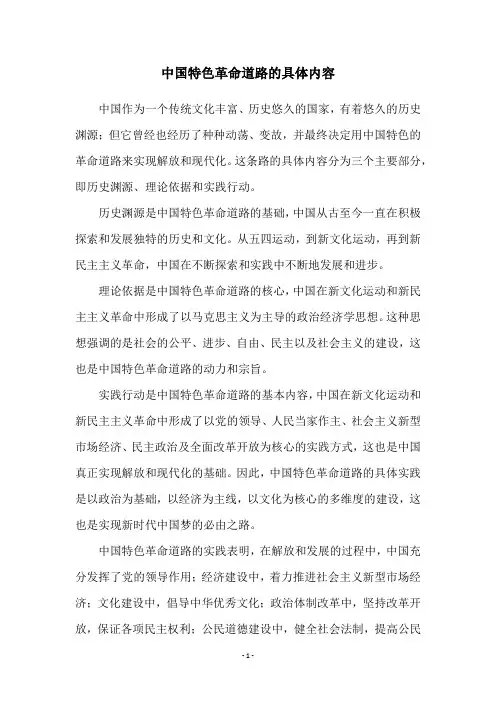 中国特色革命道路的具体内容

中国作为一个传统文化丰富、历史悠久的国家，有着悠久的历史渊源；但它曾经也经历了种种动荡、变故，并最终决定用中国特色的革命道路来实现解放和现代化。这条路的具体内容分为三个主要部分，即历史渊源、理论依据和实践行动。

历史渊源是中国特色革命道路的基础，中国从古至今一直在积极探索和发展独特的历史和文化。从五四运动，到新文化运动，再到新民主主义革命，中国在不断探索和实践中不断地发展和进步。

理论依据是中国特色革命道路的核心，中国在新文化运动和新民主主义革命中形成了以马克思主义为主导的政治经济学思想。这种思想强调的是社会的公平、进步、自由、民主以及社会主义的建设，这也是中国特色革命道路的动力和宗旨。

实践行动是中国特色革命道路的基本内容，中国在新文化运动和新民主主义革命中形成了以党的领导、人民当家作主、社会主义新型市场经济、民主政治及全面改革开放为核心的实践方式，这也是中国真正实现解放和现代化的基础。因此，中国特色革命道路的具体实践是以政治为基础，以经济为主线，以文化为核心的多维度的建设，这也是实现新时代中国梦的必由之路。

中国特色革命道路的实践表明，在解放和发展的过程中，中国充分发挥了党的领导作用；经济建设中，着力推进社会主义新型市场经济；文化建设中，倡导中华优秀文化；政治体制改革中，坚持改革开放，保证各项民主权利；公民道德建设中，健全社会法制，提高公民

- 1 -